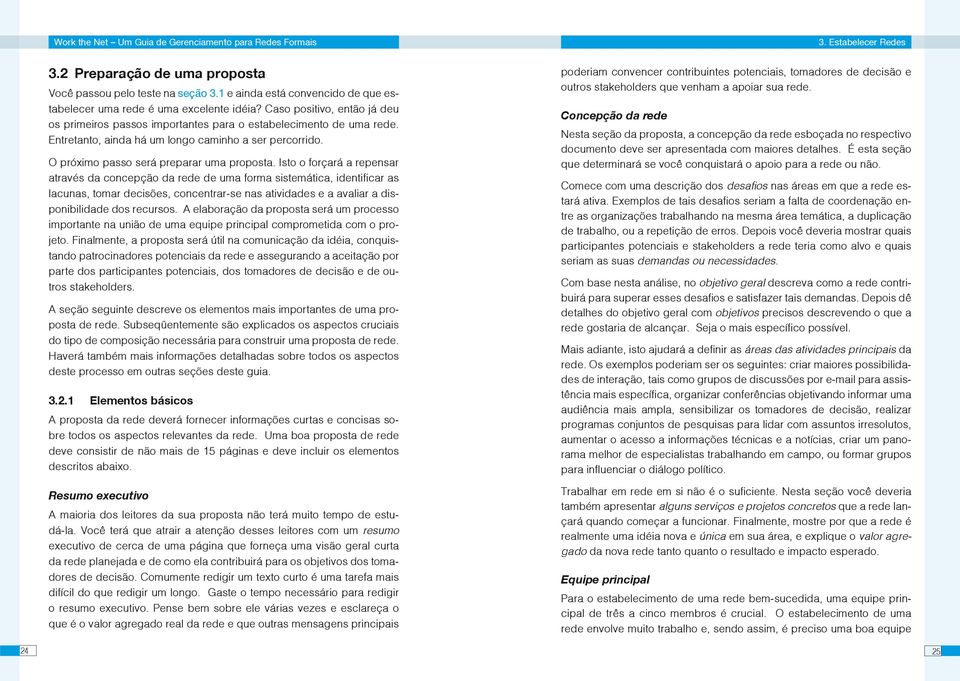 Work the Net – Um Guia de Gerenciamento para Redes Formais

3.2 Preparação de uma proposta

Você passou pelo teste na seção 3.1 e ainda está convencido de que estabelecer uma rede é uma excelente idéia? Caso positivo, então já deu os primeiros passos importantes para o estabelecimento de uma rede. Entretanto, ainda há um longo caminho a ser percorrido.

O próximo passo será preparar uma proposta. Isto o forçará a repensar através da concepção da rede de uma forma sistemática, identificar as lacunas, tomar decisões, concentrar-se nas atividades e a avaliar a disponibilidade dos recursos. A elaboração da proposta será um processo importante na união de uma equipe principal comprometida com o projeto. Finalmente, a proposta será útil na comunicação da idéia, conquistando patrocinadores potenciais da rede e assegurando a aceitação por parte dos participantes potenciais, dos tomadores de decisão e de outros stakeholders.

A seção seguinte descreve os elementos mais importantes de uma proposta de rede. Subseqüentemente são explicados os aspectos cruciais do tipo de composição necessária para construir uma proposta de rede. Haverá também mais informações detalhadas sobre todos os aspectos deste processo em outras seções deste guia.

3.2.1 Elementos básicos

A proposta da rede deverá fornecer informações curtas e concisas sobre todos os aspectos relevantes da rede. Uma boa proposta de rede deve consistir de não mais de 15 páginas e deve incluir os elementos descritos abaixo.

Resumo executivo

A maioria dos leitores da sua proposta não terá muito tempo de estudá-la. Você terá que atrair a atenção desses leitores com um resumo executivo de cerca de uma página que forneça uma visão geral curta da rede planejada e de como ela contribuirá para os objetivos dos tomadores de decisão. Comumente redigir um texto curto é uma tarefa mais difícil do que redigir um longo. Gaste o tempo necessário para redigir o resumo executivo. Pense bem sobre ele várias vezes e esclareça o que é o valor agregado real da rede e que outras mensagens principais

24

3. Estabelecer Redes

poderiam convencer contribuintes potenciais, tomadores de decisão e outros stakeholders que venham a apoiar sua rede.

Concepção da rede

Nesta seção da proposta, a concepção da rede esboçada no respectivo documento deve ser apresentada com maiores detalhes. É esta seção que determinará se você conquistará o apoio para a rede ou não.

Comece com uma descrição dos desafios nas áreas em que a rede estará ativa. Exemplos de tais desafios seriam a falta de coordenação entre as organizações trabalhando na mesma área temática, a duplicação de trabalho, ou a repetição de erros. Depois você deveria mostrar quais participantes potenciais e stakeholders a rede teria como alvo e quais seriam as suas demandas ou necessidades.

Com base nesta análise, no objetivo geral descreva como a rede contribuirá para superar esses desafios e satisfazer tais demandas. Depois dê detalhes do objetivo geral com objetivos precisos descrevendo o que a rede gostaria de alcançar. Seja o mais específico possível.

Mais adiante, isto ajudará a definir as áreas das atividades principais da rede. Os exemplos poderiam ser os seguintes: criar maiores possibilidades de interação, tais como grupos de discussões por e-mail para assistência mais específica, organizar conferências objetivando informar uma audiência mais ampla, sensibilizar os tomadores de decisão, realizar programas conjuntos de pesquisas para lidar com assuntos irresolutos, aumentar o acesso a informações técnicas e a notícias, criar um panorama melhor de especialistas trabalhando em campo, ou formar grupos para influenciar o diálogo político.

Trabalhar em rede em si não é o suficiente. Nesta seção você deveria também apresentar alguns serviços e projetos concretos que a rede lançará quando começar a funcionar. Finalmente, mostre por que a rede é realmente uma idéia nova e única em sua área, e explique o valor agregado da nova rede tanto quanto o resultado e impacto esperado.

Equipe principal

Para o estabelecimento de uma rede bem-sucedida, uma equipe principal de três a cinco membros é crucial. O estabelecimento de uma rede envolve muito trabalho e, sendo assim, é preciso uma boa equipe

25